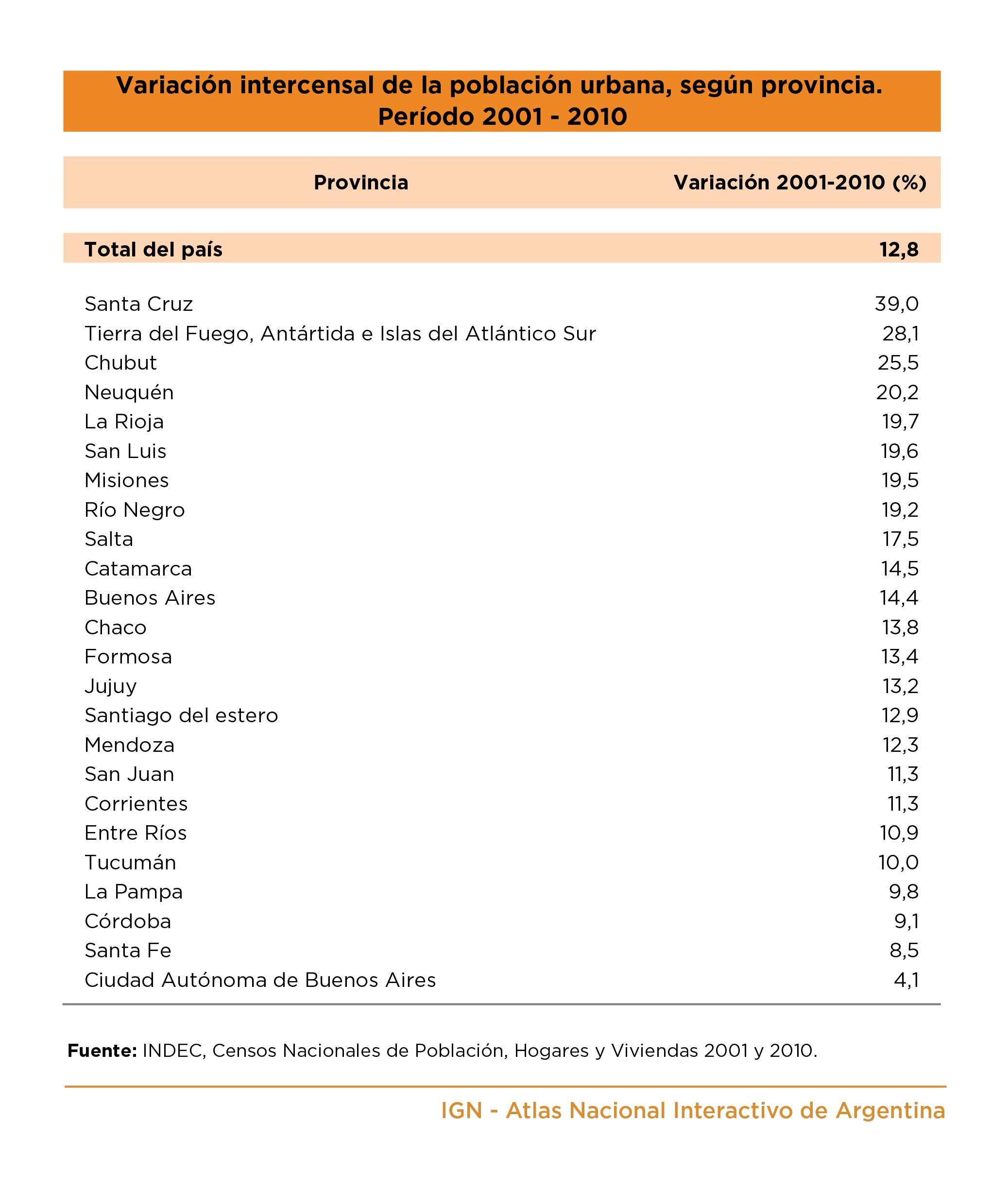 Variación intercensal de la población urbana, según provincia.
Período 2001 - 2010

| Provincia | Variación 2001-2010 (%) |
|---|---|
| Total del país | 12,8 |
| Santa Cruz | 39,0 |
| Tierra del Fuego, Antártida e Islas del Atlántico Sur | 28,1 |
| Chubut | 25,5 |
| Neuquén | 20,2 |
| La Rioja | 19,7 |
| San Luis | 19,6 |
| Misiones | 19,5 |
| Río Negro | 19,2 |
| Salta | 17,5 |
| Catamarca | 14,5 |
| Buenos Aires | 14,4 |
| Chaco | 13,8 |
| Formosa | 13,4 |
| Jujuy | 13,2 |
| Santiago del estero | 12,9 |
| Mendoza | 12,3 |
| San Juan | 11,3 |
| Corrientes | 11,3 |
| Entre Ríos | 10,9 |
| Tucumán | 10,0 |
| La Pampa | 9,8 |
| Córdoba | 9,1 |
| Santa Fe | 8,5 |
| Ciudad Autónoma de Buenos Aires | 4,1 |

Fuente: INDEC, Censos Nacionales de Población, Hogares y Viviendas 2001 y 2010.

IGN - Atlas Nacional Interactivo de Argentina